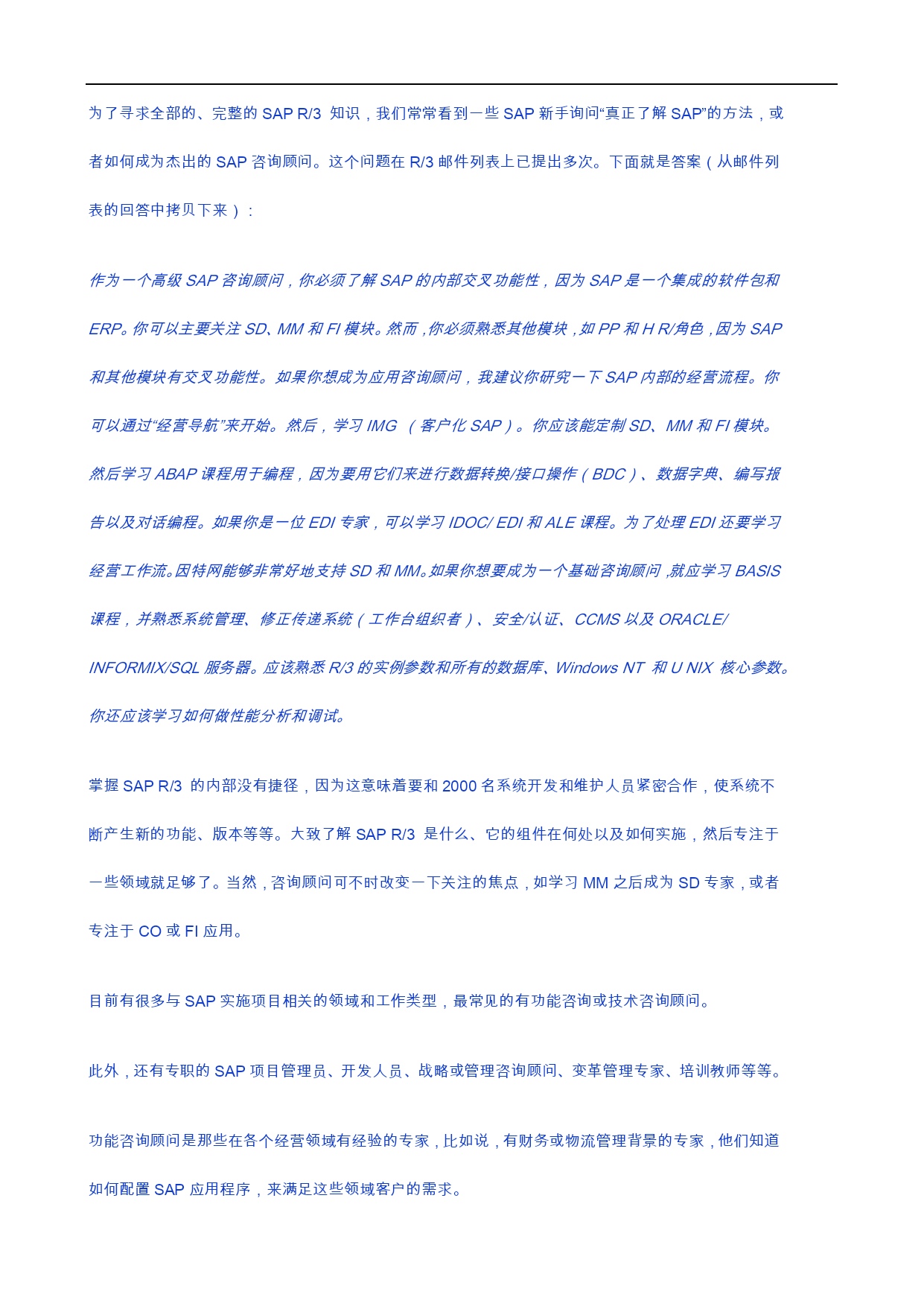 为了寻求全部的、完整的 SAP R/3 知识，我们常常看到一些 SAP 新手询问“真正了解 SAP”的方法，或者如何成为杰出的 SAP 咨询顾问。这个问题在 R/3 邮件列表上已提出多次。下面就是答案（从邮件列表的回答中拷贝下来）：

作为一个高级 SAP 咨询顾问，你必须了解 SAP 的内部交叉功能性，因为 SAP 是一个集成的软件包和 ERP。你可以主要关注 SD、MM 和 FI 模块。然而，你必须熟悉其他模块，如 PP 和 H R/角色，因为 SAP 和其他模块有交叉功能性。如果你想成为应用咨询顾问，我建议你研究一下 SAP 内部的经营流程。你可以通过“经营导航”来开始。然后，学习 IMG （客户化 SAP）。你应该能定制 SD、MM 和 FI 模块。然后学习 ABAP 课程用于编程，因为要用它们来进行数据转换/接口操作（BDC）、数据字典、编写报告以及对话编程。如果你是一位 EDI 专家，可以学习 IDOC/ EDI 和 ALE 课程。为了处理 EDI 还要学习经营工作流。因特网能够非常好地支持 SD 和 MM。如果你想要成为一个基础咨询顾问，就应学习 BASIS 课程，并熟悉系统管理、修正传递系统（工作台组织者）、安全/认证、CCMS 以及 ORACLE/ INFORMIX/SQL 服务器。应该熟悉 R/3 的实例参数和所有的数据库、Windows NT 和 U NIX 核心参数。你还应该学习如何做性能分析和调试。

掌握 SAP R/3 的内部没有捷径，因为这意味着要和 2000 名系统开发和维护人员紧密合作，使系统不断产生新的功能、版本等等。大致了解 SAP R/3 是什么、它的组件在何处以及如何实施，然后专注于一些领域就足够了。当然，咨询顾问可不时改变一下关注的焦点，如学习 MM 之后成为 SD 专家，或者专注于 CO 或 FI 应用。

目前有很多与 SAP 实施项目相关的领域和工作类型，最常见的有功能咨询或技术咨询顾问。

此外，还有专职的 SAP 项目管理员、开发人员、战略或管理咨询顾问、变革管理专家、培训教师等等。

功能咨询顾问是那些在各个经营领域有经验的专家，比如说，有财务或物流管理背景的专家，他们知道如何配置 SAP 应用程序，来满足这些领域客户的需求。